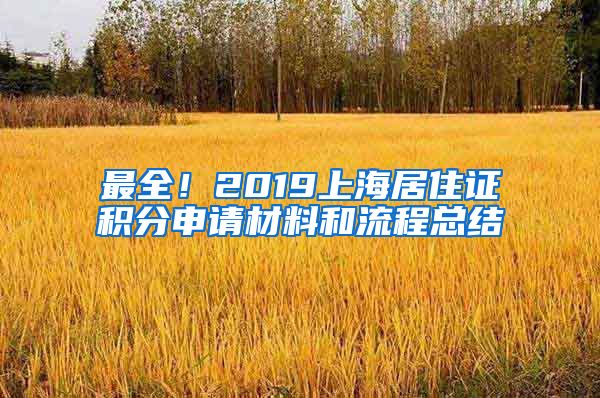 最全！2019上海居住证积分申请材料和流程总结